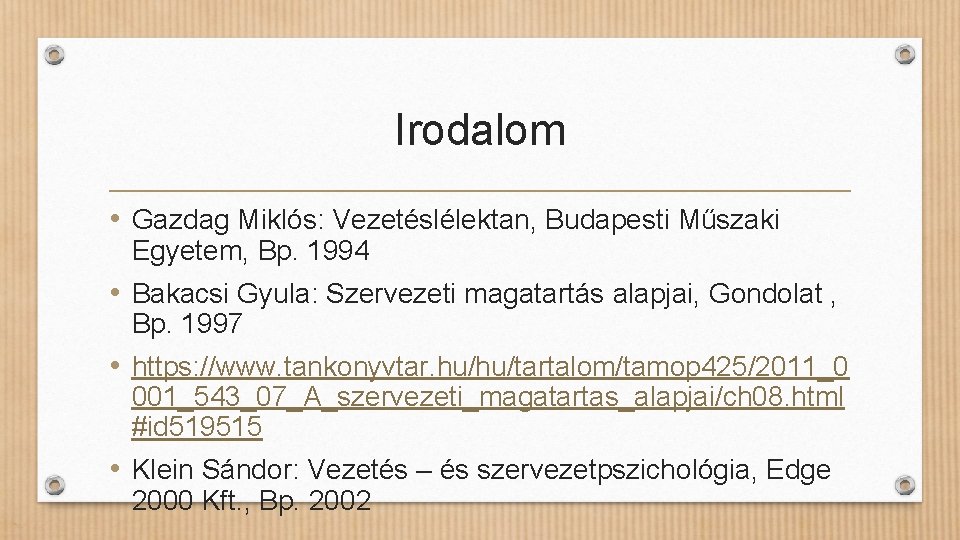 Irodalom

• Gazdag Miklós: Vezetéslélektan, Budapesti Műszaki Egyetem, Bp. 1994

• Bakacsi Gyula: Szervezeti magatartás alapjai, Gondolat , Bp. 1997

• https://www.tankonyvtar.hu/hu/tartalom/tamop425/2011_0001_543_07_A_szervezeti_magatartas_alapjai/ch08.html#id519515

• Klein Sándor: Vezetés – és szervezetpszichológia, Edge 2000 Kft., Bp. 2002